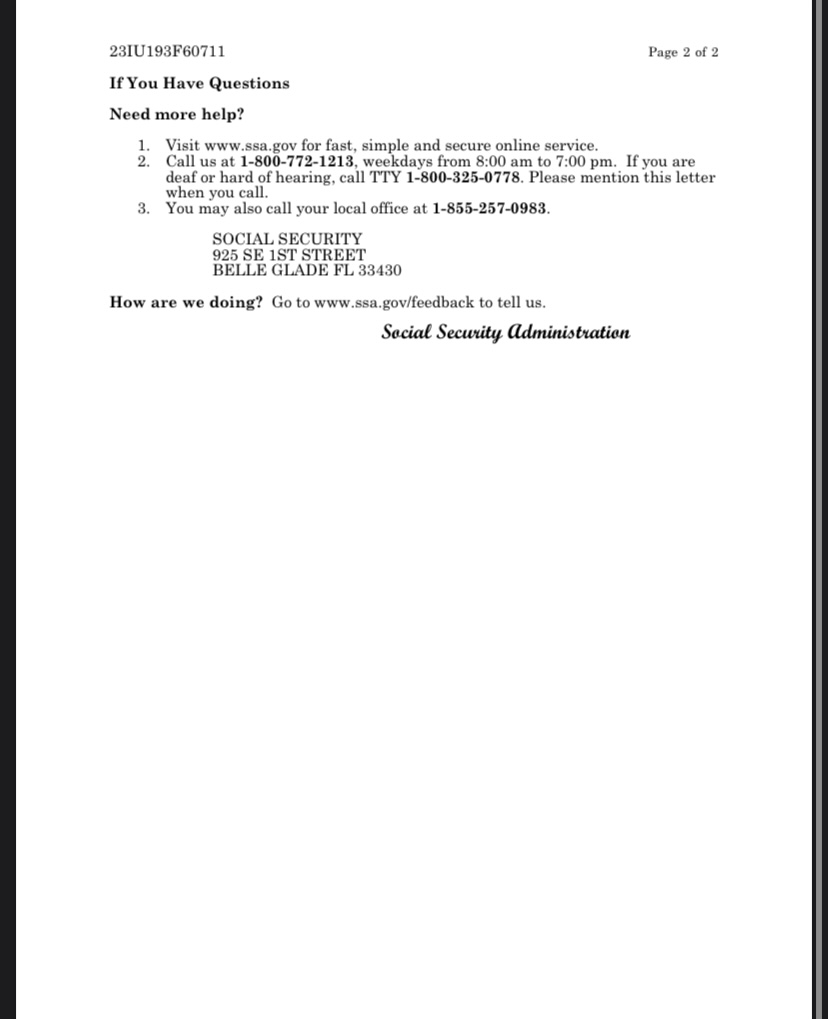 23IU193F60711 Page 2 of 2

If You Have Questions

Need more help?

1. Visit www.ssa.gov for fast, simple and secure online service.
2. Call us at 1-800-772-1213, weekdays from 8:00 am to 7:00 pm. If you are deaf or hard of hearing, call TTY 1-800-325-0778. Please mention this letter when you call.
3. You may also call your local office at 1-855-257-0983.

SOCIAL SECURITY
925 SE 1ST STREET
BELLE GLADE FL 33430

How are we doing? Go to www.ssa.gov/feedback to tell us.

Social Security Administration